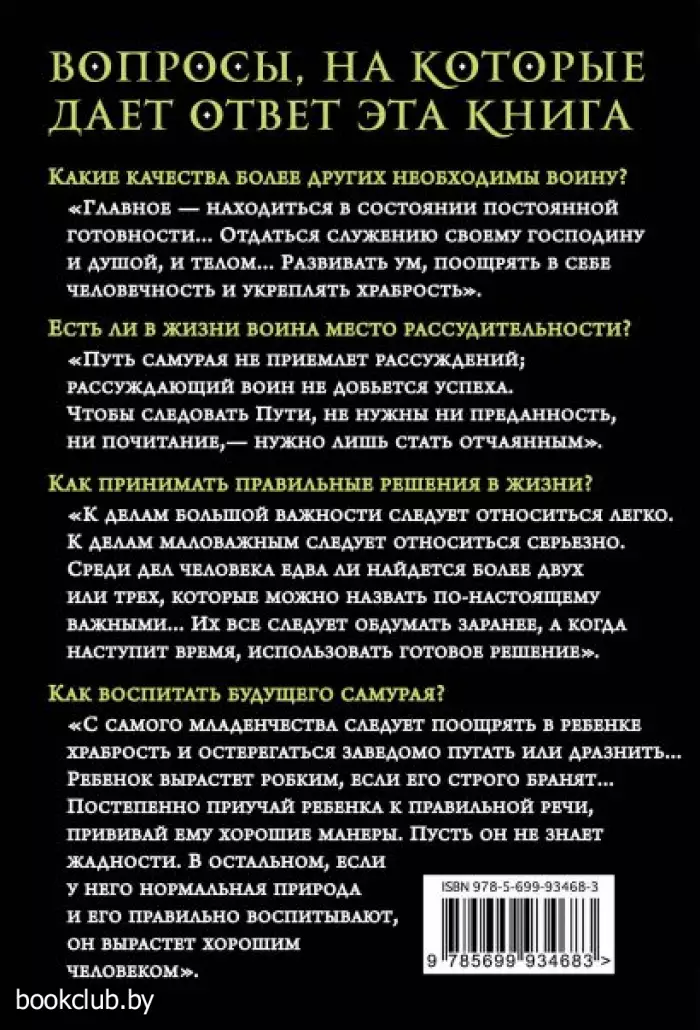 ВОПРОСЫ, НА КОТОРЫЕ ДАЕТ ОТВЕТ ЭТА КНИГА

Какие качества более других необходимы воину?

«Главное — находиться в состоянии постоянной готовности... Отдаться служению своему господину и душой, и телом... Развивать ум, поощрять в себе человечность и укреплять храбрость».

Есть ли в жизни воина место рассудительности?

«Путь самурая не приемлет рассуждений; рассуждающий воин не добьется успеха. Чтобы следовать Пути, не нужны ни преданность, ни почитание,— нужно лишь стать отчаянным».

Как принимать правильные решения в жизни?

«К делам большой важности следует относиться легко. К делам маловажным следует относиться серьезно. Среди дел человека едва ли найдется более двух или трех, которые можно назвать по-настоящему важными... Их все следует обдумать заранее, а когда наступит время, использовать готовое решение».

Как воспитать будущего самурая?

«С самого младенчества следует поощрять в ребенке храбрость и остерегаться заведомо пугать или дразнить... Ребенок вырастет робким, если его строго бранят... Постепенно приучай ребенка к правильной речи, прививай ему хорошие манеры. Пусть он не знает жадности. В остальном, если у него нормальная природа и его правильно воспитывают, он вырастет хорошим человеком».

ISBN 978-5-699-93468-3

9 785699 934683 >

bookclub.by